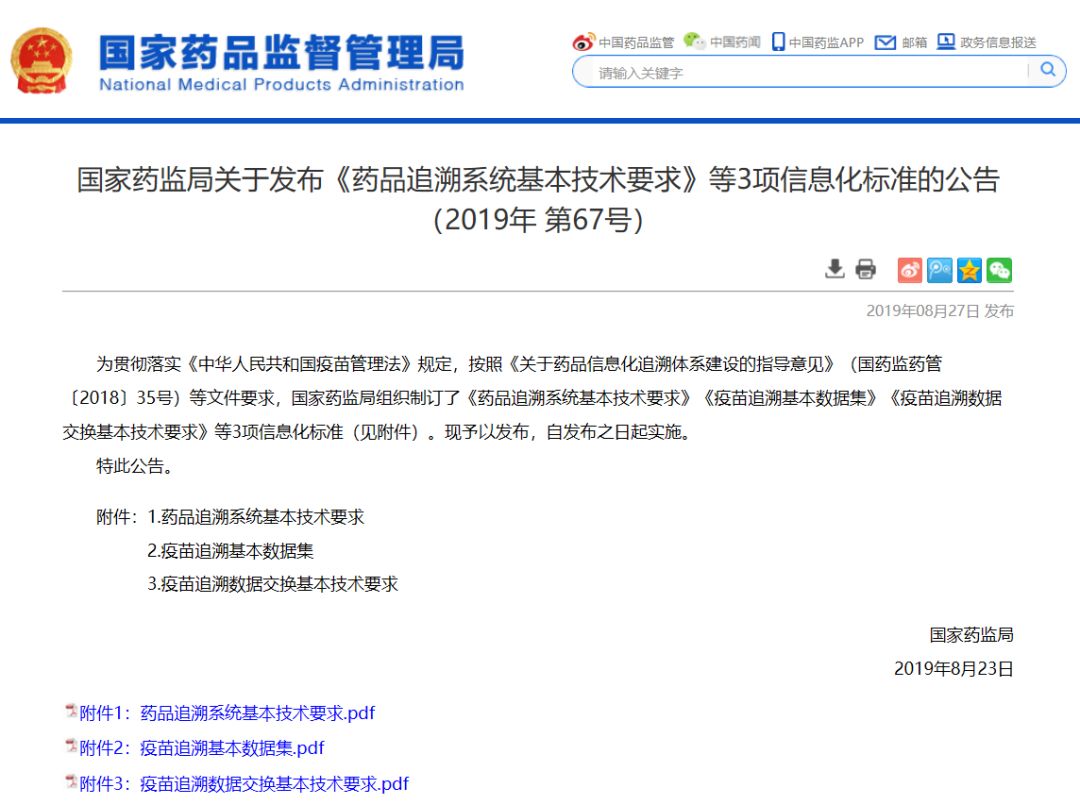 国家药品监督管理局
National Medical Products Administration

中国药品监管 中国药闻 中国药监APP 邮箱 政务信息报送

请输入关键字

国家药监局关于发布《药品追溯系统基本技术要求》等3项信息化标准的公告（2019年 第67号）

2019年08月27日 发布

为贯彻落实《中华人民共和国疫苗管理法》规定，按照《关于药品信息化追溯体系建设的指导意见》（国药监药管〔2018〕35号）等文件要求，国家药监局组织制订了《药品追溯系统基本技术要求》《疫苗追溯基本数据集》《疫苗追溯数据交换基本技术要求》等3项信息化标准（见附件）。现予以发布，自发布之日起实施。

特此公告。

附件：1.药品追溯系统基本技术要求
2.疫苗追溯基本数据集
3.疫苗追溯数据交换基本技术要求

国家药监局
2019年8月23日

附件1：药品追溯系统基本技术要求.pdf
附件2：疫苗追溯基本数据集.pdf
附件3：疫苗追溯数据交换基本技术要求.pdf